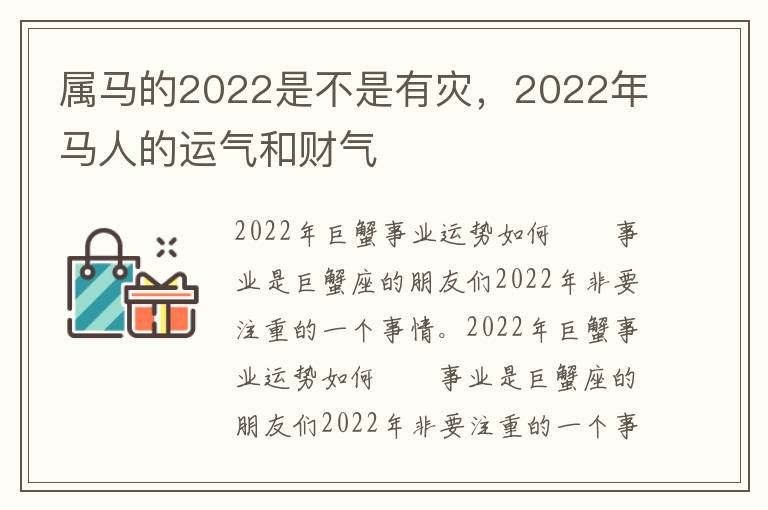 属马的2022是不是有灾，2022年马人的运气和财气

2022年巨蟹事业运势如何　　事业是巨蟹座的朋友们2022年非要注重的一个事情。2022年巨蟹事业运势如何　　事业是巨蟹座的朋友们2022年非要注重的一个事